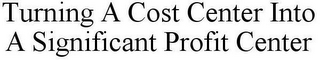 Turning A Cost Center Into
A Significant Profit Center